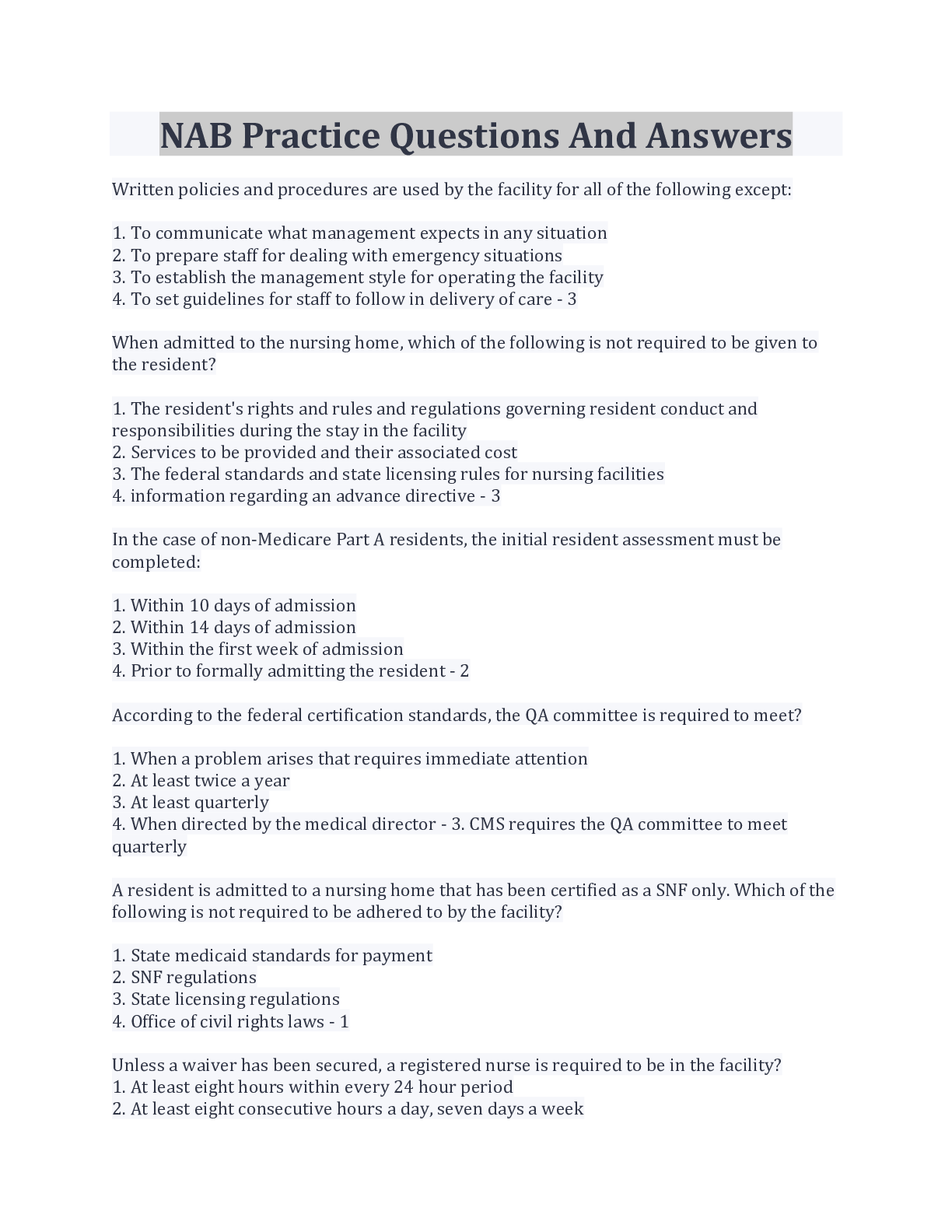 NAB Practice Questions And Answers

Written policies and procedures are used by the facility for all of the following except:

1. To communicate what management expects in any situation
2. To prepare staff for dealing with emergency situations
3. To establish the management style for operating the facility
4. To set guidelines for staff to follow in delivery of care - 3

When admitted to the nursing home, which of the following is not required to be given to the resident?

1. The resident's rights and rules and regulations governing resident conduct and responsibilities during the stay in the facility
2. Services to be provided and their associated cost
3. The federal standards and state licensing rules for nursing facilities
4. information regarding an advance directive - 3

In the case of non-Medicare Part A residents, the initial resident assessment must be completed:

1. Within 10 days of admission
2. Within 14 days of admission
3. Within the first week of admission
4. Prior to formally admitting the resident - 2

According to the federal certification standards, the QA committee is required to meet?

1. When a problem arises that requires immediate attention
2. At least twice a year
3. At least quarterly
4. When directed by the medical director - 3. CMS requires the QA committee to meet quarterly

A resident is admitted to a nursing home that has been certified as a SNF only. Which of the following is not required to be adhered to by the facility?

1. State medicaid standards for payment
2. SNF regulations
3. State licensing regulations
4. Office of civil rights laws - 1

Unless a waiver has been secured, a registered nurse is required to be in the facility?
1. At least eight hours within every 24 hour period
2. At least eight consecutive hours a day, seven days a week